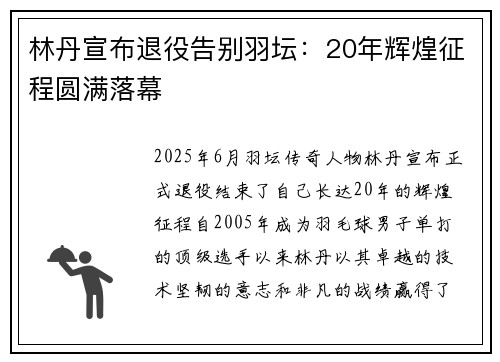 林丹宣布退役告别羽坛：20年辉煌征程圆满落幕

2025年6月羽坛传奇人物林丹宣布正式退役结束了自己长达20年的辉煌征程自2005年成为羽毛球男子单打的顶级选手以来林丹以其卓越的技术坚韧的意志和非凡的战绩赢得了